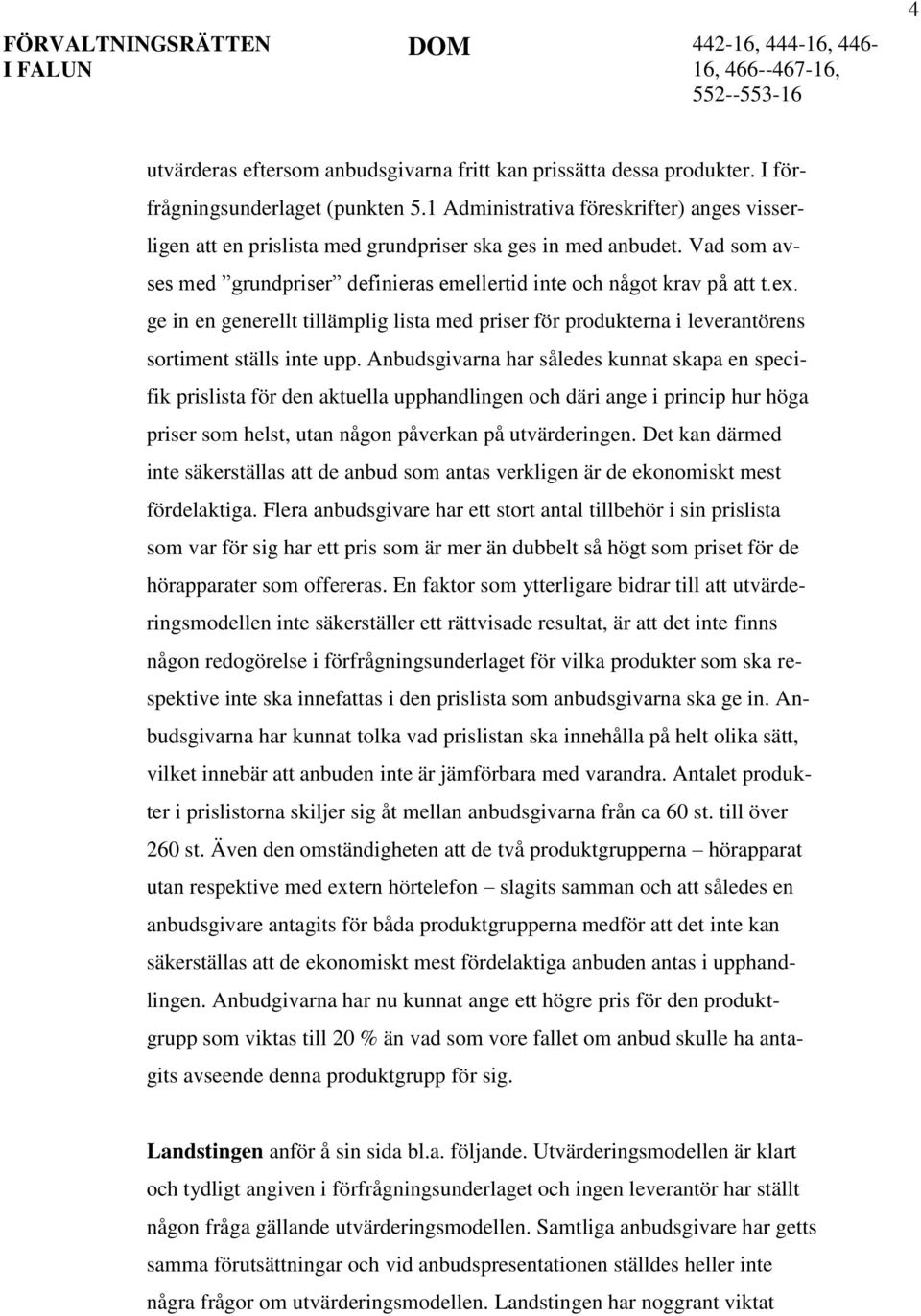 4

FÖRVALTNINGSRÄTTEN I FALUN

DOM

442-16, 444-16, 446-16, 466--467-16, 552--553-16

utvärderas eftersom anbudsgivarna fritt kan prissätta dessa produkter. I förfrågningsunderlaget (punkten 5.1 Administrativa föreskrifter) anges visserligen att en prislista med grundpriser ska ges in med anbudet. Vad som avses med ”grundpriser” definieras emellertid inte och något krav på att t.ex. ge in en generellt tillämplig lista med priser för produkterna i leverantörens sortiment ställs inte upp. Anbudsgivarna har således kunnat skapa en specifik prislista för den aktuella upphandlingen och däri ange i princip hur höga priser som helst, utan någon påverkan på utvärderingen. Det kan därmed inte säkerställas att de anbud som antas verkligen är de ekonomiskt mest fördelaktiga. Flera anbudsgivare har ett stort antal tillbehör i sin prislista som var för sig har ett pris som är mer än dubbelt så högt som priset för de hörapparater som offereras. En faktor som ytterligare bidrar till att utvärderingsmodellen inte säkerställer ett rättvisade resultat, är att det inte finns någon redogörelse i förfrågningsunderlaget för vilka produkter som ska respektive inte ska innefattas i den prislista som anbudsgivarna ska ge in. Anbudsgivarna har kunnat tolka vad prislistan ska innehålla på helt olika sätt, vilket innebär att anbuden inte är jämförbara med varandra. Antalet produkter i prislistorna skiljer sig åt mellan anbudsgivarna från ca 60 st. till över 260 st. Även den omständigheten att de två produktgrupperna – hörapparat utan respektive med extern hörtelefon – slagits samman och att således en anbudsgivare antagits för båda produktgrupperna medför att det inte kan säkerställas att de ekonomiskt mest fördelaktiga anbuden antas i upphandlingen. Anbudgivarna har nu kunnat ange ett högre pris för den produktgrupp som viktas till 20 % än vad som vore fallet om anbud skulle ha antagits avseende denna produktgrupp för sig.

Landstingen anför å sin sida bl.a. följande. Utvärderingsmodellen är klart och tydligt angiven i förfrågningsunderlaget och ingen leverantör har ställt någon fråga gällande utvärderingsmodellen. Samtliga anbudsgivare har getts samma förutsättningar och vid anbudspresentationen ställdes heller inte några frågor om utvärderingsmodellen. Landstingen har noggrant viktat